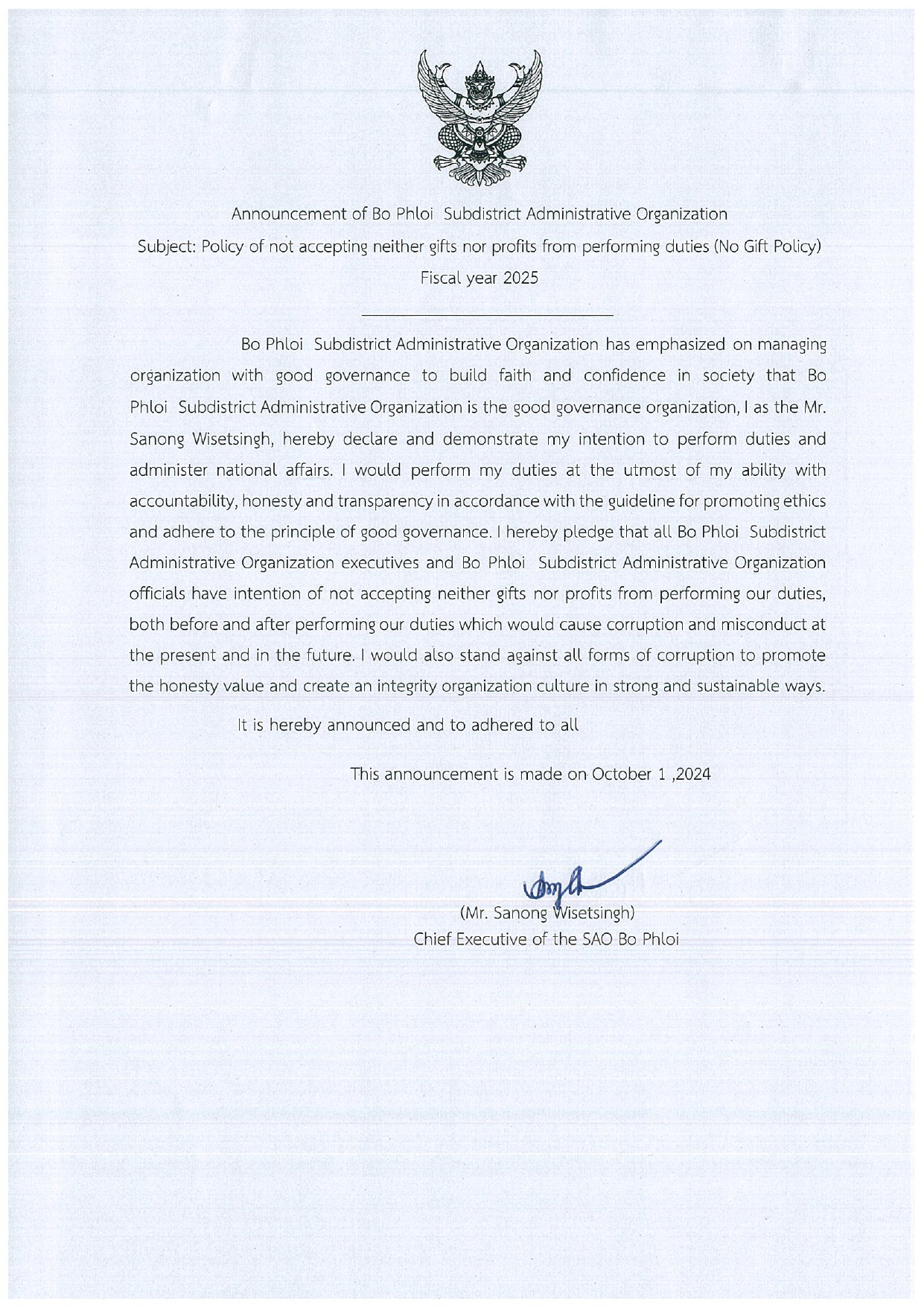 Announcement of Bo Phloi Subdistrict Administrative Organization
Subject: Policy of not accepting neither gifts nor profits from performing duties (No Gift Policy)
Fiscal year 2025

Bo Phloi Subdistrict Administrative Organization has emphasized on managing organization with good governance to build faith and confidence in society that Bo Phloi Subdistrict Administrative Organization is the good governance organization, I as the Mr. Sanong Wisetsingh, hereby declare and demonstrate my intention to perform duties and administer national affairs. I would perform my duties at the utmost of my ability with accountability, honesty and transparency in accordance with the guideline for promoting ethics and adhere to the principle of good governance. I hereby pledge that all Bo Phloi Subdistrict Administrative Organization executives and Bo Phloi Subdistrict Administrative Organization officials have intention of not accepting neither gifts nor profits from performing our duties, both before and after performing our duties which would cause corruption and misconduct at the present and in the future. I would also stand against all forms of corruption to promote the honesty value and create an integrity organization culture in strong and sustainable ways.

It is hereby announced and to adhered to all

This announcement is made on October 1 ,2024

(Mr. Sanong Wisetsingh)
Chief Executive of the SAO Bo Phloi